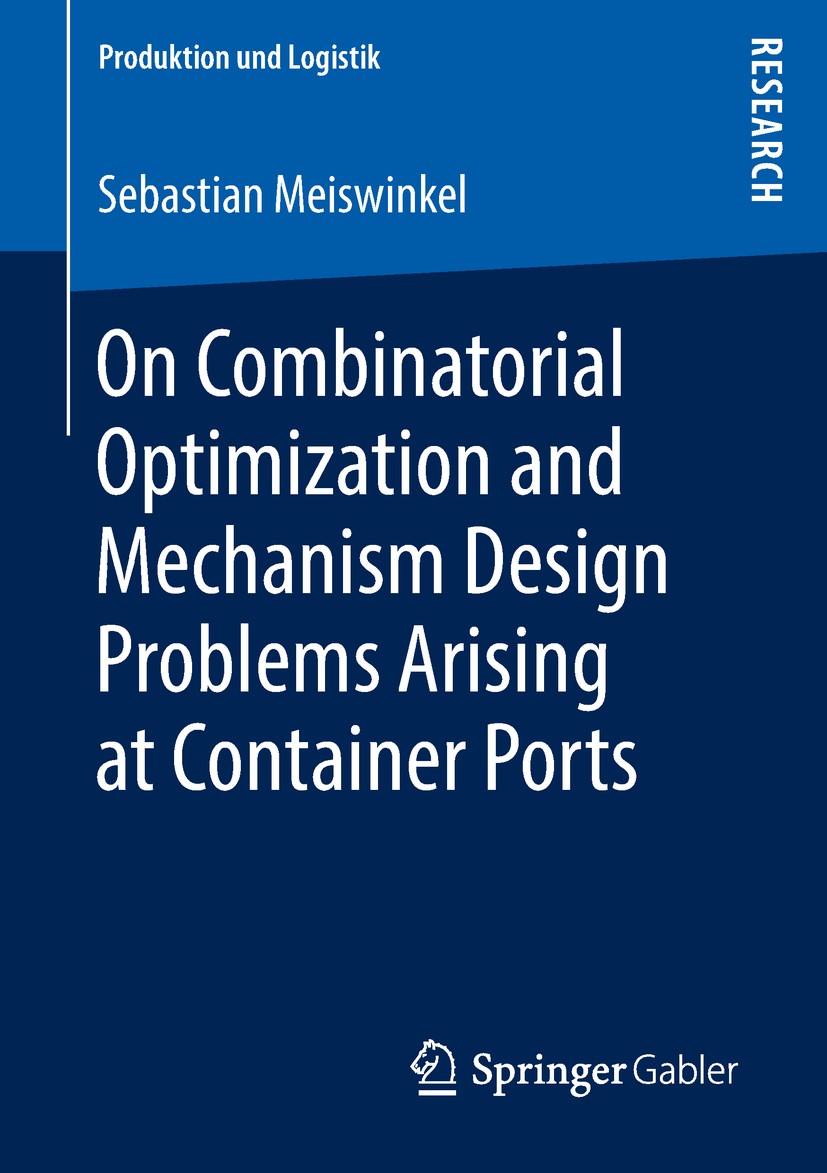 Produktion und Logistik

RESEARCH

Sebastian Meiswinkel

On Combinatorial Optimization and Mechanism Design Problems Arising at Container Ports

Springer Gabler